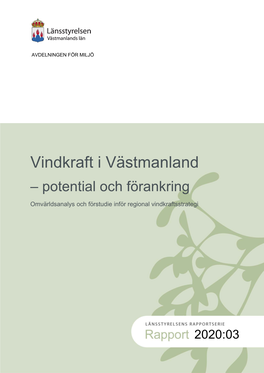 Länsstyrelsen
Västmanlands län

AVDELNINGEN FÖR MILJÖ

Vindkraft i Västmanland
– potential och förankring

Omvärldsanalys och förstudie inför regional vindkraftsstrategi

LÄNSSTYRELSENS RAPPORTSERIE
Rapport 2020:03